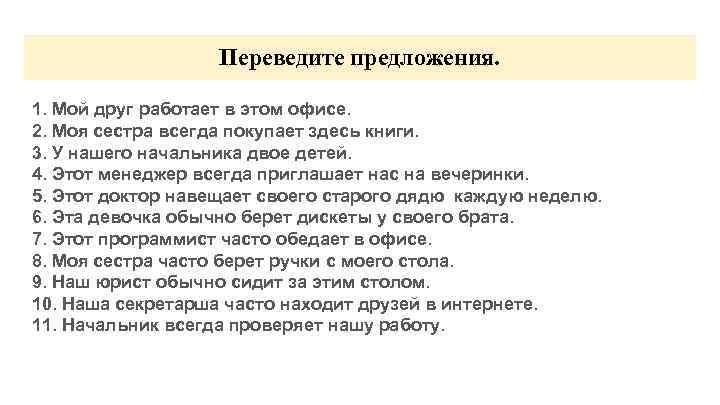 Переведите предложения.

1. Мой друг работает в этом офисе.
2. Моя сестра всегда покупает здесь книги.
3. У нашего начальника двое детей.
4. Этот менеджер всегда приглашает нас на вечеринки.
5. Этот доктор навещает своего старого дядю каждую неделю.
6. Эта девочка обычно берет дискеты у своего брата.
7. Этот программист часто обедает в офисе.
8. Моя сестра часто берет ручки с моего стола.
9. Наш юрист обычно сидит за этим столом.
10. Наша секретарша часто находит друзей в интернете.
11. Начальник всегда проверяет нашу работу.